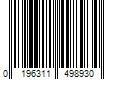 0 196311 498930